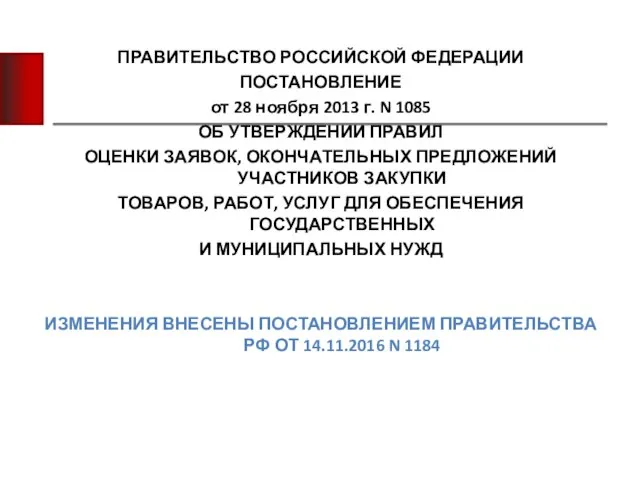 ПРАВИТЕЛЬСТВО РОССИЙСКОЙ ФЕДЕРАЦИИ
ПОСТАНОВЛЕНИЕ
от 28 ноября 2013 г. N 1085

ОБ УТВЕРЖДЕНИИ ПРАВИЛ
ОЦЕНКИ ЗАЯВОК, ОКОНЧАТЕЛЬНЫХ ПРЕДЛОЖЕНИЙ УЧАСТНИКОВ ЗАКУПКИ
ТОВАРОВ, РАБОТ, УСЛУГ ДЛЯ ОБЕСПЕЧЕНИЯ ГОСУДАРСТВЕННЫХ
И МУНИЦИПАЛЬНЫХ НУЖД

ИЗМЕНЕНИЯ ВНЕСЕНЫ ПОСТАНОВЛЕНИЕМ ПРАВИТЕЛЬСТВА РФ ОТ 14.11.2016 N 1184